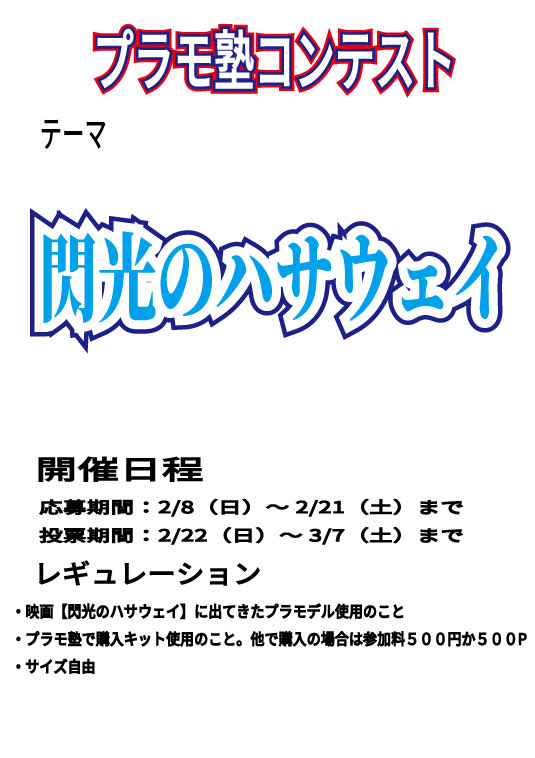 プラモ塾コンテスト

テーマ

閃光のハサウェイ

開催日程

応募期間：2/8（日）～2/21（土）まで

投票期間：2/22（日）～3/7（土）まで

レギュレーション

・映画【閃光のハサウェイ】に出てきたプラモデル使用のこと

・プラモ塾で購入キット使用のこと。他で購入の場合は参加料５００円か５００P

・サイズ自由